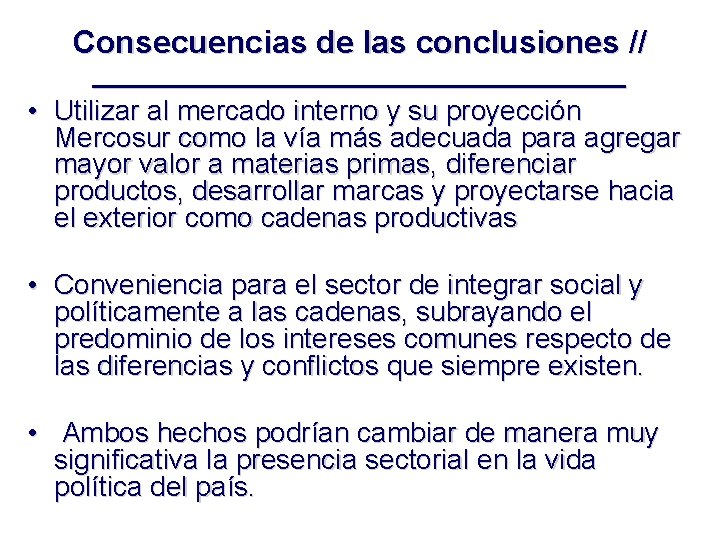 Consecuencias de las conclusiones //

• Utilizar al mercado interno y su proyección Mercosur como la vía más adecuada para agregar mayor valor a materias primas, diferenciar productos, desarrollar marcas y proyectarse hacia el exterior como cadenas productivas

• Conveniencia para el sector de integrar social y políticamente a las cadenas, subrayando el predominio de los intereses comunes respecto de las diferencias y conflictos que siempre existen.

• Ambos hechos podrían cambiar de manera muy significativa la presencia sectorial en la vida política del país.